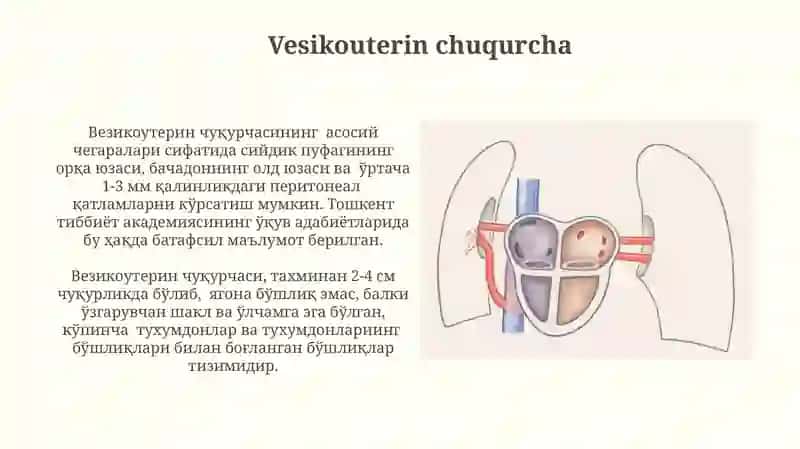 Vesikouterin chuqurcha

Везикоутерин чуқурчасининг асосий чегаралари сифатида сийдик пуфагининг орқа юзаси, бачадоннинг олд юзаси ва ўртача 1-3 мм қалинликдаги перитонеал қатламларни кўрсатиш мумкин. Тошкент тиббиёт академиясининг ўқув адабиётларида бу ҳақда батафсил маълумот берилган.

Везикоутерин чуқурчаси, тахминан 2-4 см чуқурликда бўлиб, ягона бўшлиқ эмас, балки ўзгарувчан шакл ва ўлчамга эга бўлган, кўпинча тухумдонлар ва тухумдонларнинг бўшлиқлари билан боғланган бўшлиқлар тизимидир.